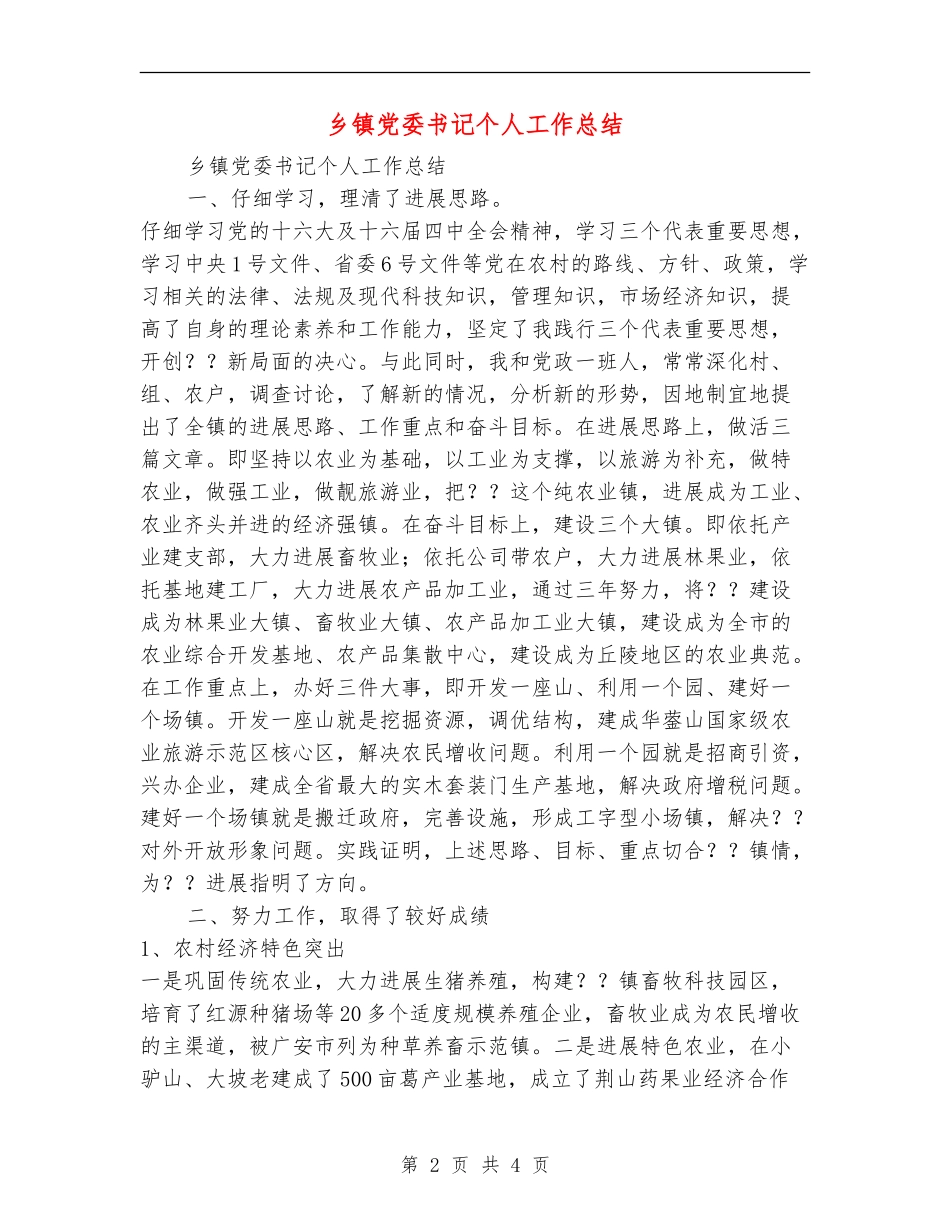 乡镇党委书记个人工作总结

乡镇党委书记个人工作总结

一、仔细学习，理清了进展思路。

仔细学习党的十六大及十六届四中全会精神，学习三个代表重要思想，学习中央1号文件、省委6号文件等党在农村的路线、方针、政策，学习相关的法律、法规及现代科技知识，管理知识，市场经济知识，提高了自身的理论素养和工作能力，坚定了我践行三个代表重要思想，开创？？新局面的决心。与此同时，我和党政一班人，常常深化村、组、农户，调查讨论，了解新的情况，分析新的形势，因地制宜地提出了全镇的进展思路、工作重点和奋斗目标。在进展思路上，做活三篇文章。即坚持以农业为基础，以工业为支撑，以旅游为补充，做特农业，做强工业，做靓旅游业，把？？这个纯农业镇，进展成为工业、农业齐头并进的经济强镇。在奋斗目标上，建设三个大镇。即依托产业建支部，大力进展畜牧业；依托公司带农户，大力进展林果业，依托基地建工厂，大力进展农产品加工业，通过三年努力，将？？建设成为林果业大镇、畜牧业大镇、农产品加工业大镇，建设成为全市的农业综合开发基地、农产品集散中心，建设成为丘陵地区的农业典范。在工作重点上，办好三件大事，即开发一座山、利用一个园、建好一个场镇。开发一座山就是挖掘资源，调优结构，建成华蓥山国家级农业旅游示范区核心区，解决农民增收问题。利用一个园就是招商引资，兴办企业，建成全省最大的实木套装门生产基地，解决政府增税问题。建好一个场镇就是搬迁政府，完善设施，形成工字型小场镇，解决？？对外开放形象问题。实践证明，上述思路、目标、重点切合？？镇情，为？？进展指明了方向。

二、努力工作，取得了较好成绩

1、农村经济特色突出

一是巩固传统农业，大力进展生猪养殖，构建？？镇畜牧科技园区，培育了红源种猪场等20多个适度规模养殖企业，畜牧业成为农民增收的主渠道，被广安市列为种草养畜示范镇。二是进展特色农业，在小驴山、大坡老建成了500亩葛产业基地，成立了荆山药果业经济合作

第 2 页 共 4 页